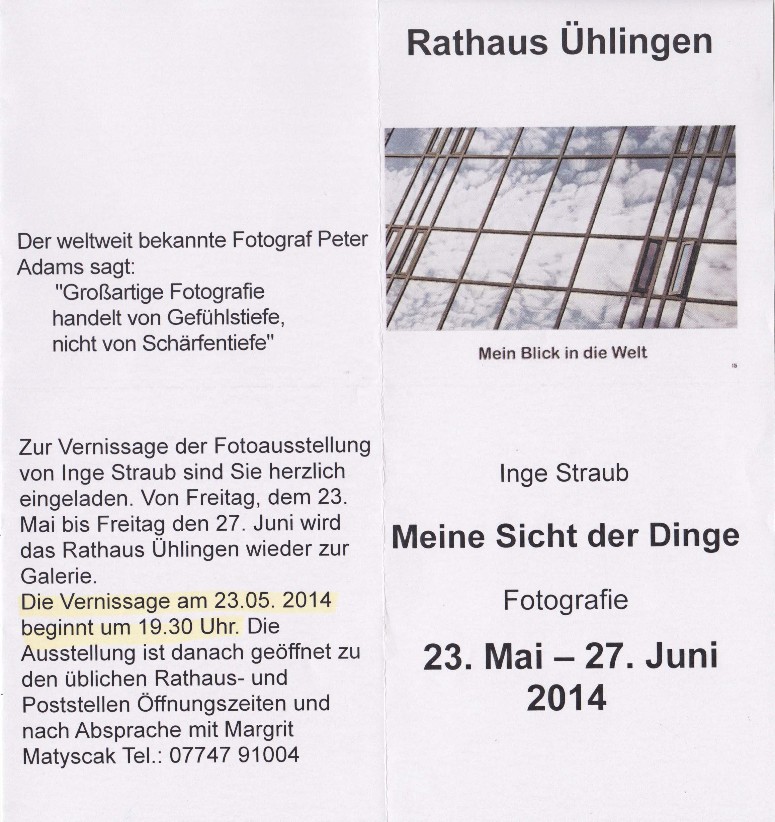 Der weltweit bekannte Fotograf Peter Adams sagt:
"Großartige Fotografie handelt von Gefühlstiefe, nicht von Schärfentiefe"

Zur Vernissage der Fotoausstellung von Inge Straub sind Sie herzlich eingeladen. Von Freitag, dem 23. Mai bis Freitag den 27. Juni wird das Rathaus Ühlingen wieder zur Galerie.
Die Vernissage am 23.05. 2014 beginnt um 19.30 Uhr. Die Ausstellung ist danach geöffnet zu den üblichen Rathaus- und Poststellen Öffnungszeiten und nach Absprache mit Margrit Matyscak Tel.: 07747 91004

Rathaus Ühlingen

Mein Blick in die Welt

Inge Straub

Meine Sicht der Dinge

Fotografie

23. Mai – 27. Juni 2014